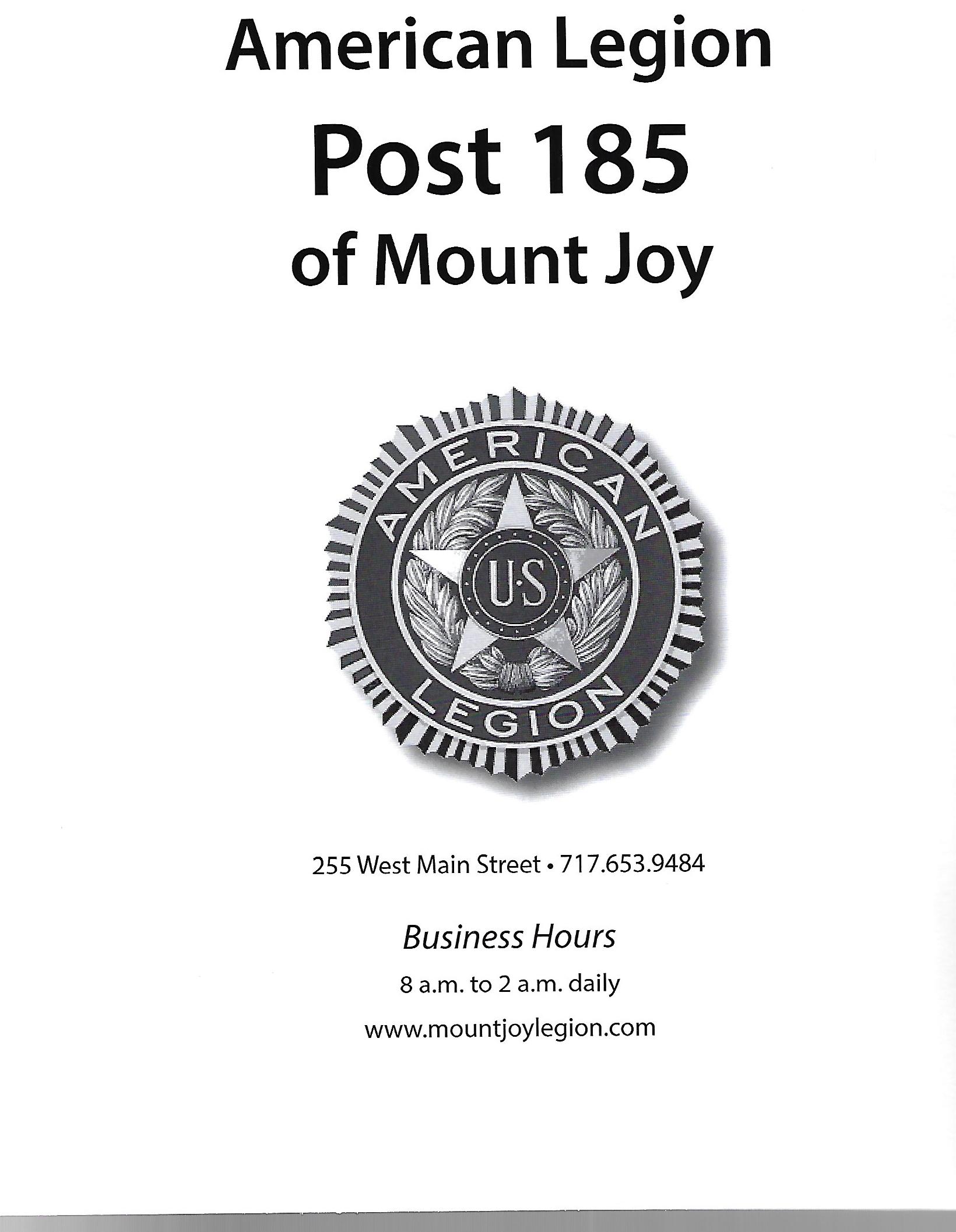 American Legion
Post 185
of Mount Joy

AMERICAN
U·S
LEGION

255 West Main Street • 717.653.9484

Business Hours

8 a.m. to 2 a.m. daily

www.mountjoylegion.com